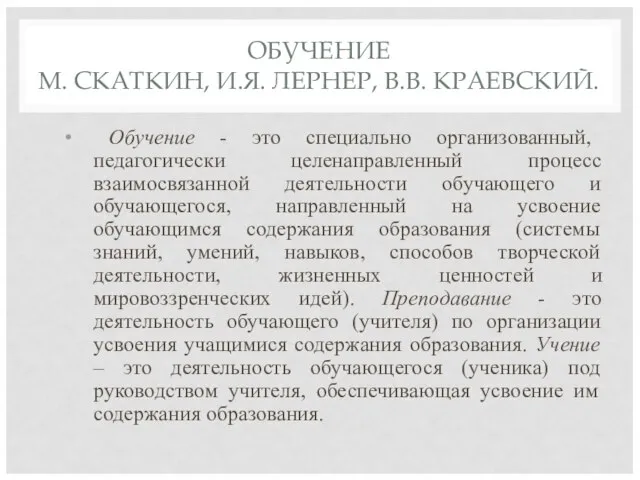 ОБУЧЕНИЕ
М. СКАТКИН, И.Я. ЛЕРНЕР, В.В. КРАЕВСКИЙ.

• Обучение - это специально организованный, педагогически целенаправленный процесс взаимосвязанной деятельности обучающего и обучающегося, направленный на усвоение обучающимся содержания образования (системы знаний, умений, навыков, способов творческой деятельности, жизненных ценностей и мировоззренческих идей). Преподавание - это деятельность обучающего (учителя) по организации усвоения учащимися содержания образования. Учение – это деятельность обучающегося (ученика) под руководством учителя, обеспечивающая усвоение им содержания образования.